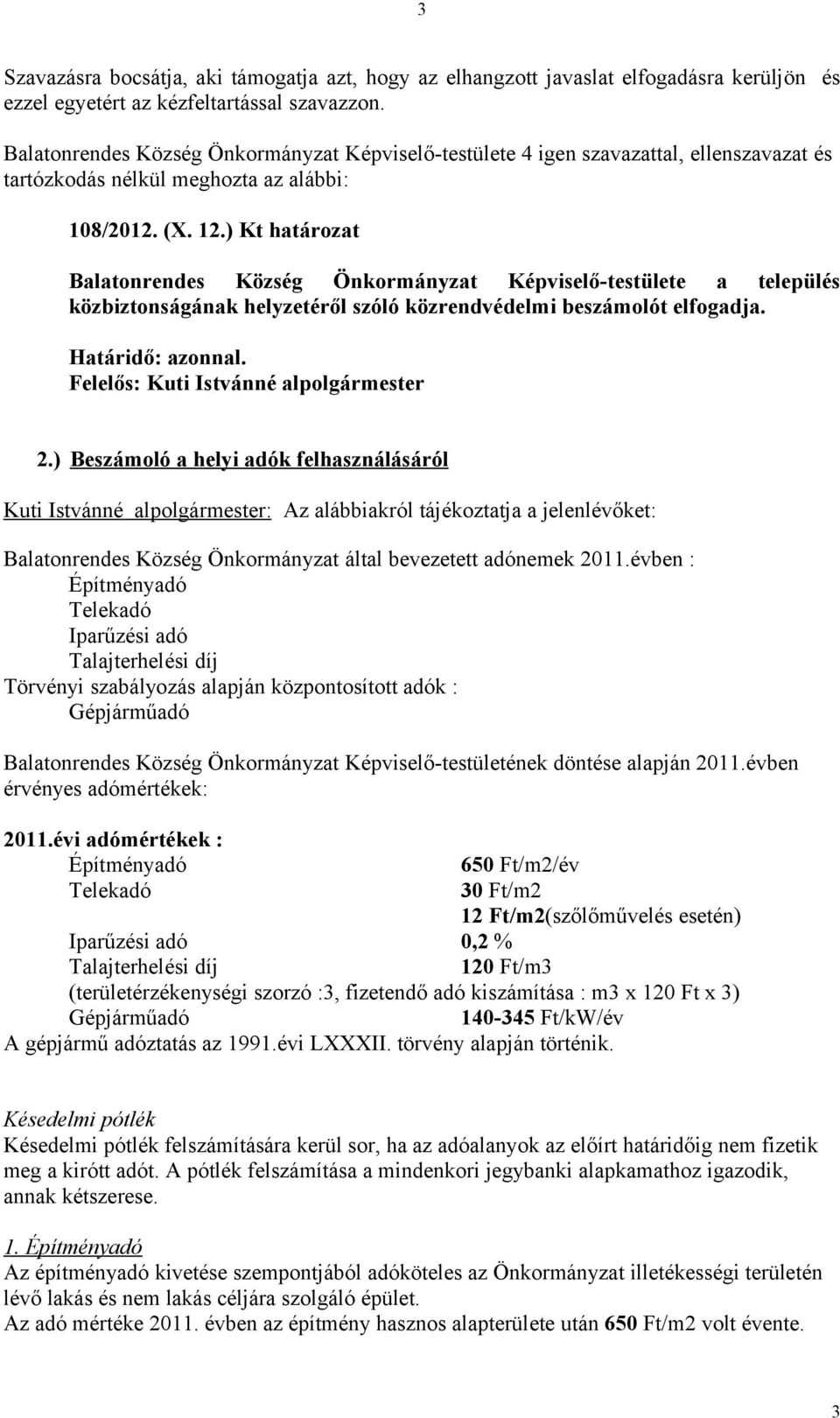 3

Szavazásra bocsátja, aki támogatja azt, hogy az elhangzott javaslat elfogadásra kerüljön és ezzel egyetért az kézfeltartással szavazzon.

Balatonrendes Község Önkormányzat Képviselő-testülete 4 igen szavazattal, ellenszavazat és tartózkodás nélkül meghozta az alábbi:

108/2012. (X. 12.) Kt határozat

Balatonrendes Község Önkormányzat Képviselő-testülete a település közbiztonságának helyzetéről szóló közrendvédelmi beszámolót elfogadja.

Határidő: azonnal.
Felelős: Kuti Istvánné alpolgármester

2.) Beszámoló a helyi adók felhasználásáról

Kuti Istvánné alpolgármester: Az alábbiakról tájékoztatja a jelenlévőket:

Balatonrendes Község Önkormányzat által bevezetett adónemek 2011.évben :
Építményadó
Telekadó
Iparűzési adó
Talajterhelési díj
Törvényi szabályozás alapján központosított adók :
Gépjárműadó

Balatonrendes Község Önkormányzat Képviselő-testületének döntése alapján 2011.évben érvényes adómértékek:

2011.évi adómértékek :
Építményadó 650 Ft/m2/év
Telekadó 30 Ft/m2
12 Ft/m2(szőlőművelés esetén)
Iparűzési adó 0,2 %
Talajterhelési díj 120 Ft/m3
(területérzékenységi szorzó :3, fizetendő adó kiszámítása : m3 x 120 Ft x 3)
Gépjárműadó 140-345 Ft/kW/év
A gépjármű adóztatás az 1991.évi LXXXII. törvény alapján történik.

Késedelmi pótlék
Késedelmi pótlék felszámítására kerül sor, ha az adóalanyok az előírt határidőig nem fizetik meg a kirótt adót. A pótlék felszámítása a mindenkori jegybanki alapkamathoz igazodik, annak kétszerese.

1. Építményadó
Az építményadó kivetése szempontjából adóköteles az Önkormányzat illetékességi területén lévő lakás és nem lakás céljára szolgáló épület.
Az adó mértéke 2011. évben az építmény hasznos alapterülete után 650 Ft/m2 volt évente.

3